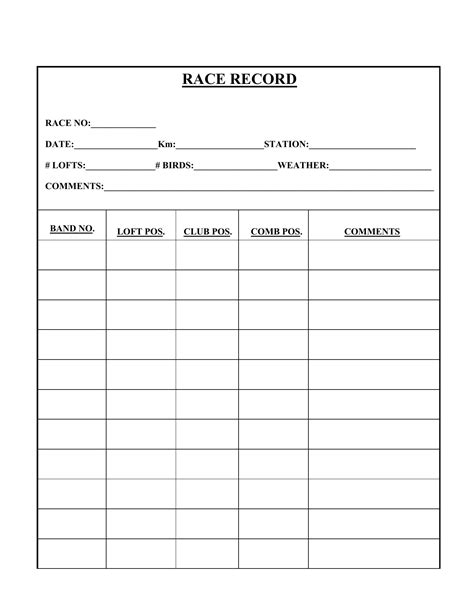 RACE RECORD

RACE NO:____

DATE:____Km:____STATION:____

# LOFTS:____# BIRDS:____WEATHER:____

COMMENTS:____

| BAND NO. | LOFT POS. | CLUB POS. | COMB POS. | COMMENTS |
|---|---|---|---|---|
| | | | | |
| | | | | |
| | | | | |
| | | | | |
| | | | | |
| | | | | |
| | | | | |
| | | | | |
| | | | | |
| | | | | |
| | | | | |